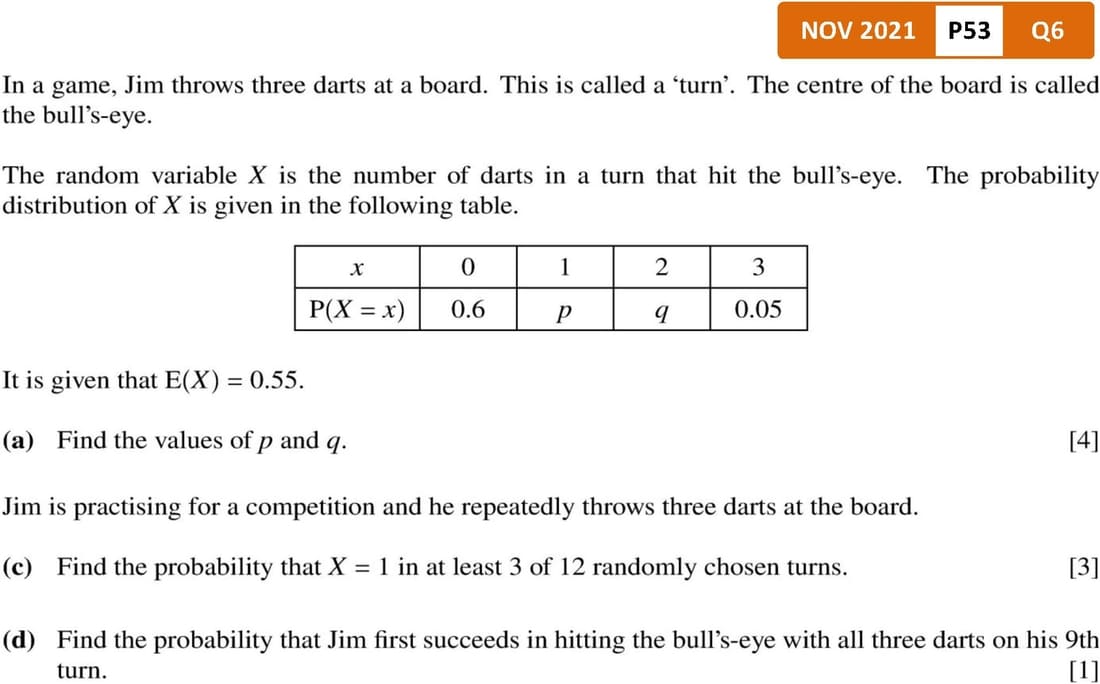 NOV 2021 P53 Q6

In a game, Jim throws three darts at a board. This is called a ‘turn’. The centre of the board is called the bull’s-eye.

The random variable $X$ is the number of darts in a turn that hit the bull’s-eye. The probability distribution of $X$ is given in the following table.

| $x$ | 0 | 1 | 2 | 3 |
|---|---|---|---|---|
| $P(X = x)$ | 0.6 | $p$ | $q$ | 0.05 |

It is given that $E(X) = 0.55$.

(a) Find the values of $p$ and $q$. [4]

Jim is practising for a competition and he repeatedly throws three darts at the board.

(c) Find the probability that $X = 1$ in at least 3 of 12 randomly chosen turns. [3]

(d) Find the probability that Jim first succeeds in hitting the bull’s-eye with all three darts on his 9th turn. [1]